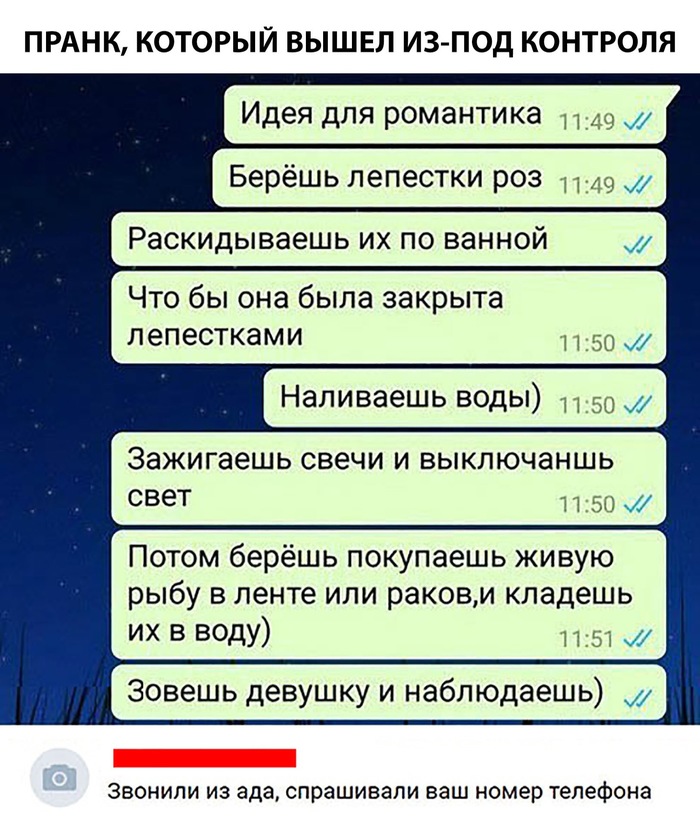 ПРАНК, КОТОРЫЙ ВЫШЕЛ ИЗ-ПОД КОНТРОЛЯ

Идея для романтика 11:49

Берёшь лепестки роз 11:49

Раскидываешь их по ванной

Что бы она была закрыта лепестками 11:50

Наливаешь воды) 11:50

Зажигаешь свечи и выключаншь свет 11:50

Потом берёшь покупаешь живую рыбу в ленте или раков,и кладешь их в воду) 11:51

Зовешь девушку и наблюдаешь)

Звонили из ада, спрашивали ваш номер телефона